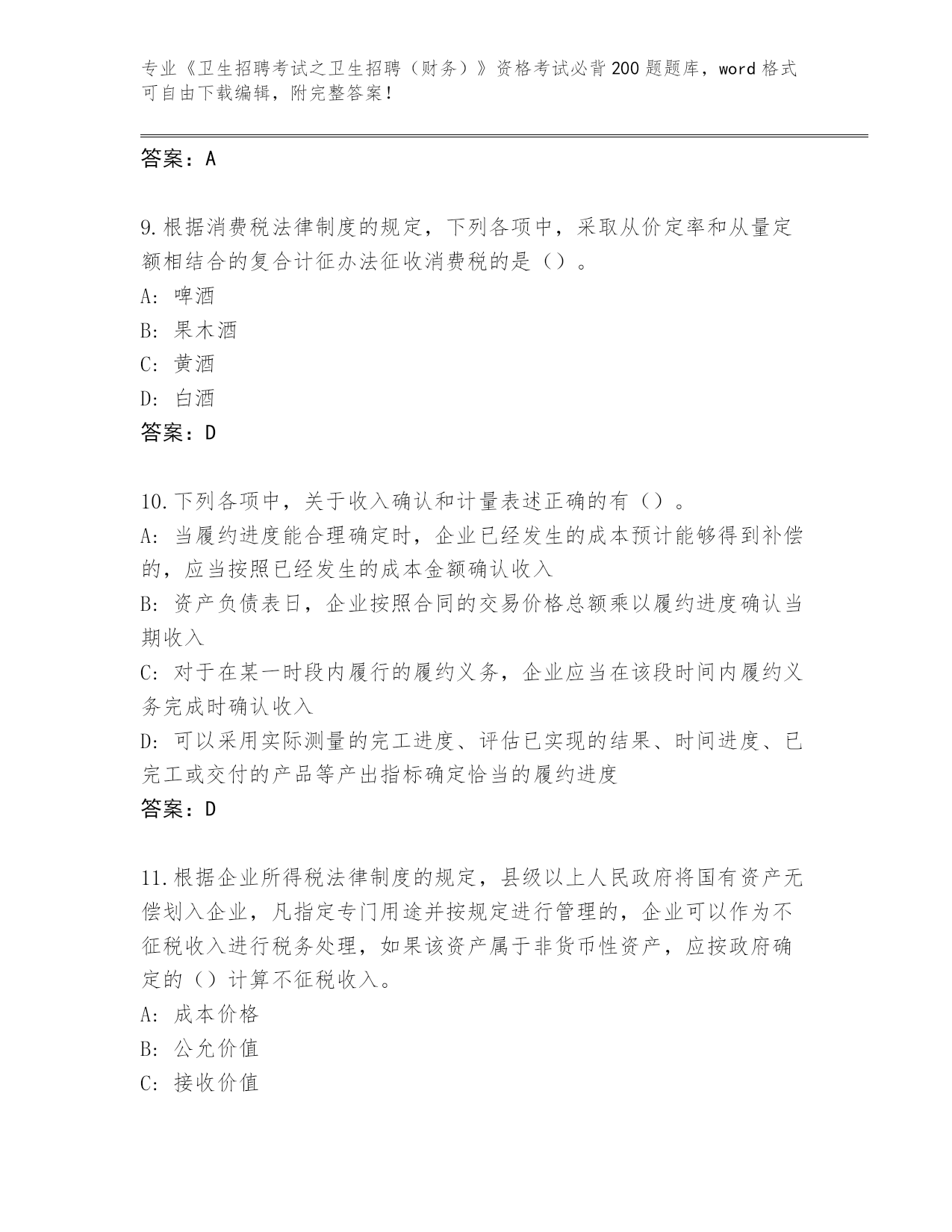 专业《卫生招聘考试之卫生招聘（财务）》资格考试必背200题题库，word格式可自由下载编辑，附完整答案！

答案：A

9.根据消费税法律制度的规定，下列各项中，采取从价定率和从量定额相结合的复合计征办法征收消费税的是（）。
A: 啤酒
B: 果木酒
C: 黄酒
D: 白酒
答案：D

10.下列各项中，关于收入确认和计量表述正确的有（）。
A: 当履约进度能合理确定时，企业已经发生的成本预计能够得到补偿的，应当按照已经发生的成本金额确认收入
B: 资产负债表日，企业按照合同的交易价格总额乘以履约进度确认当期收入
C: 对于在某一时段内履行的履约义务，企业应当在该段时间内履约义务完成时确认收入
D: 可以采用实际测量的完工进度、评估已实现的结果、时间进度、已完工或交付的产品等产出指标确定恰当的履约进度
答案：D

11.根据企业所得税法律制度的规定，县级以上人民政府将国有资产无偿划入企业，凡指定专门用途并按规定进行管理的，企业可以作为不征税收入进行税务处理，如果该资产属于非货币性资产，应按政府确定的（）计算不征税收入。
A: 成本价格
B: 公允价值
C: 接收价值